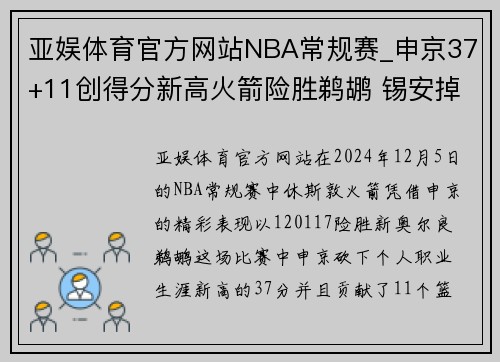 亚娱体育官方网站NBA常规赛_申京37+11创得分新高火箭险胜鹈鹕 锡安掉

亚娱体育官方网站在2024年12月5日的NBA常规赛中休斯敦火箭凭借申京的精彩表现以120117险胜新奥尔良鹈鹕这场比赛中申京砍下个人职业生涯新高的37分并且贡献了11个篮